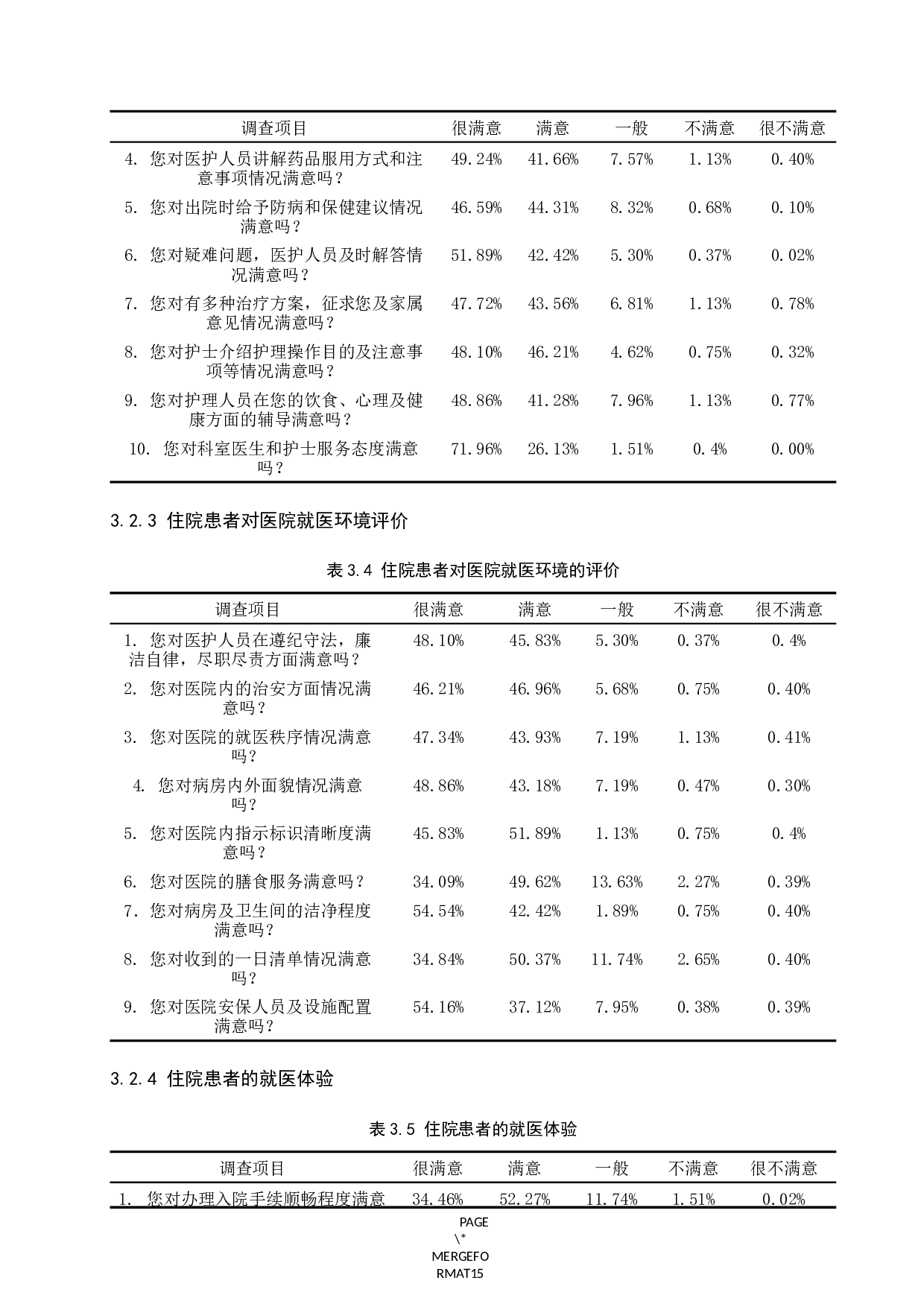 | 调查项目 | 很满意 | 满意 | 一般 | 不满意 | 很不满意 |
|---|---|---|---|---|---|
| 4. 您对医护人员讲解药品服用方式和注意事项情况满意吗？ | 49.24% | 41.66% | 7.57% | 1.13% | 0.40% |
| 5. 您对出院时给予防病和保健建议情况满意吗？ | 46.59% | 44.31% | 8.32% | 0.68% | 0.10% |
| 6. 您对疑难问题，医护人员及时解答情况满意吗？ | 51.89% | 42.42% | 5.30% | 0.37% | 0.02% |
| 7. 您对有多种治疗方案，征求您及家属意见情况满意吗？ | 47.72% | 43.56% | 6.81% | 1.13% | 0.78% |
| 8. 您对护士介绍护理操作目的及注意事项等情况满意吗？ | 48.10% | 46.21% | 4.62% | 0.75% | 0.32% |
| 9. 您对护理人员在您的饮食、心理及健康方面的辅导满意吗？ | 48.86% | 41.28% | 7.96% | 1.13% | 0.77% |
| 10. 您对科室医生和护士服务态度满意吗？ | 71.96% | 26.13% | 1.51% | 0.4% | 0.00% |

3.2.3 住院患者对医院就医环境评价

表 3.4 住院患者对医院就医环境的评价

| 调查项目 | 很满意 | 满意 | 一般 | 不满意 | 很不满意 |
|---|---|---|---|---|---|
| 1. 您对医护人员在遵纪守法，廉洁自律，尽职尽责方面满意吗？ | 48.10% | 45.83% | 5.30% | 0.37% | 0.4% |
| 2. 您对医院内的治安方面情况满意吗？ | 46.21% | 46.96% | 5.68% | 0.75% | 0.40% |
| 3. 您对医院的就医秩序情况满意吗？ | 47.34% | 43.93% | 7.19% | 1.13% | 0.41% |
| 4. 您对病房内外面貌情况满意吗？ | 48.86% | 43.18% | 7.19% | 0.47% | 0.30% |
| 5. 您对医院内指示标识清晰度满意吗？ | 45.83% | 51.89% | 1.13% | 0.75% | 0.4% |
| 6. 您对医院的膳食服务满意吗？ | 34.09% | 49.62% | 13.63% | 2.27% | 0.39% |
| 7. 您对病房及卫生间的洁净程度满意吗？ | 54.54% | 42.42% | 1.89% | 0.75% | 0.40% |
| 8. 您对收到的一日清单情况满意吗？ | 34.84% | 50.37% | 11.74% | 2.65% | 0.40% |
| 9. 您对医院安保人员及设施配置满意吗？ | 54.16% | 37.12% | 7.95% | 0.38% | 0.39% |

3.2.4 住院患者的就医体验

表 3.5 住院患者的就医体验

| 调查项目 | 很满意 | 满意 | 一般 | 不满意 | 很不满意 |
|---|---|---|---|---|---|
| 1. 您对办理入院手续顺畅程度满意 | 34.46% | 52.27% | 11.74% | 1.51% | 0.02% |

PAGE \* MERGEFORMAT15